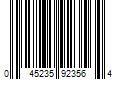 0 45235 92356 4